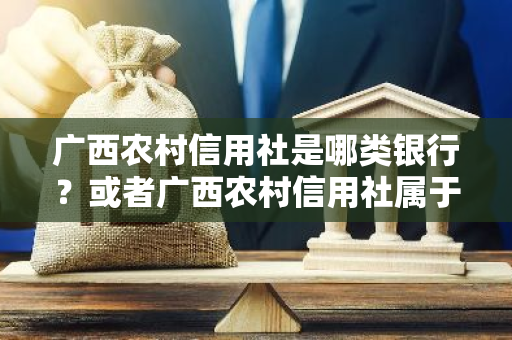 广西农村信用社是哪类银行？或者广西农村信用社属于